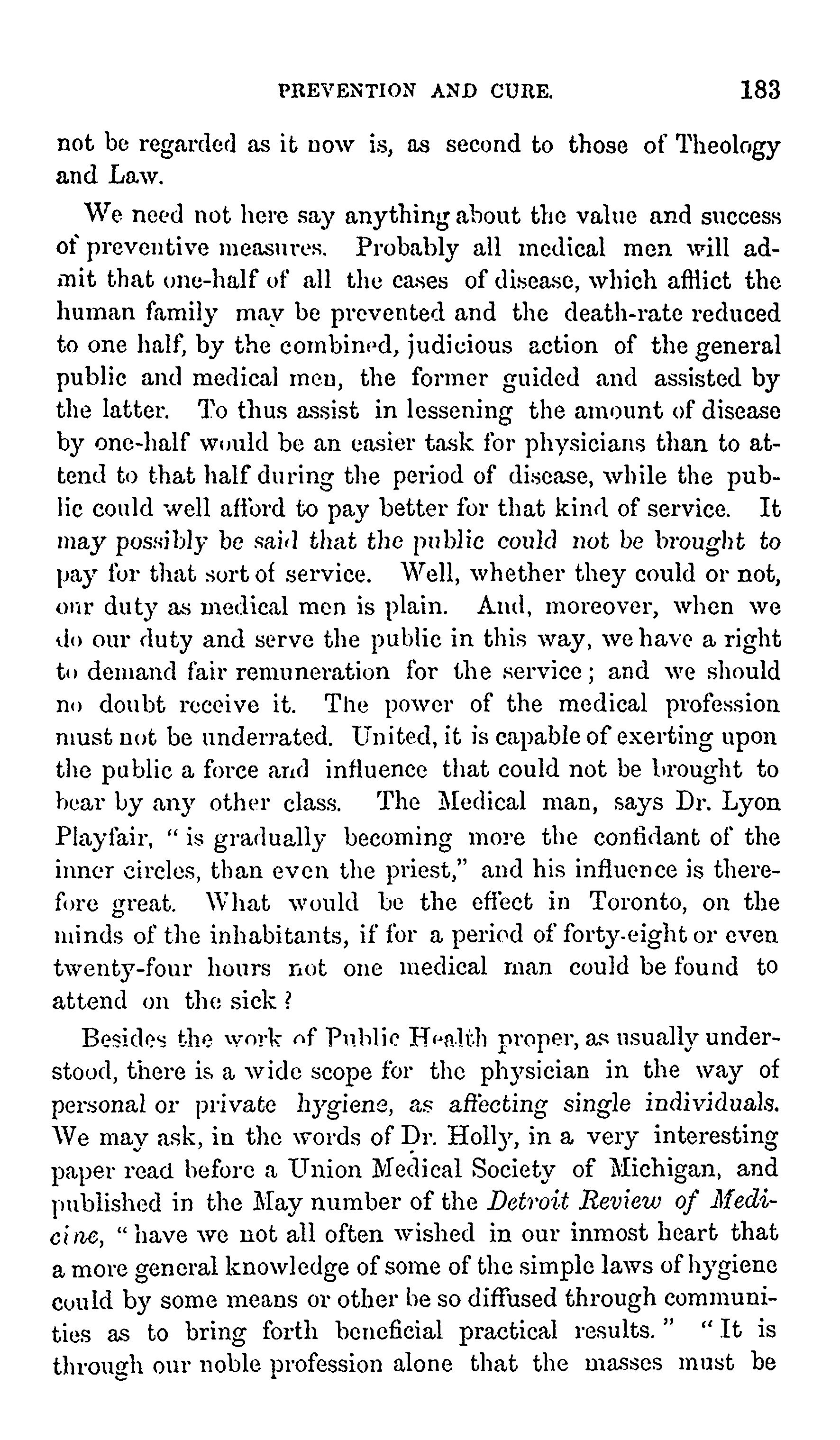 PREVENTION AND CURE. 183

not be regarded as it now is, as second to those of Theology and Law.

We need not here say anything about the value and success of preventive measures. Probably all medical men will admit that one-half of all the cases of disease, which afflict the human family may be prevented and the death-rate reduced to one half, by the combined, judicious action of the general public and medical men, the former guided and assisted by the latter. To thus assist in lessening the amount of disease by one-half would be an easier task for physicians than to attend to that half during the period of disease, while the public could well afford to pay better for that kind of service. It may possibly be said that the public could not be brought to pay for that sort of service. Well, whether they could or not, our duty as medical men is plain. And, moreover, when we do our duty and serve the public in this way, we have a right to demand fair remuneration for the service; and we should no doubt receive it. The power of the medical profession must not be underrated. United, it is capable of exerting upon the public a force and influence that could not be brought to bear by any other class. The Medical man, says Dr. Lyon Playfair, "is gradually becoming more the confidant of the inner circles, than even the priest," and his influence is therefore great. What would be the effect in Toronto, on the minds of the inhabitants, if for a period of forty-eight or even twenty-four hours not one medical man could be found to attend on the sick?

Besides the work of Public Health proper, as usually understood, there is a wide scope for the physician in the way of personal or private hygiene, as affecting single individuals. We may ask, in the words of Dr. Holly, in a very interesting paper read before a Union Medical Society of Michigan, and published in the May number of the Detroit Review of Medicine, "have we not all often wished in our inmost heart that a more general knowledge of some of the simple laws of hygiene could by some means or other be so diffused through communities as to bring forth beneficial practical results." "It is through our noble profession alone that the masses must be